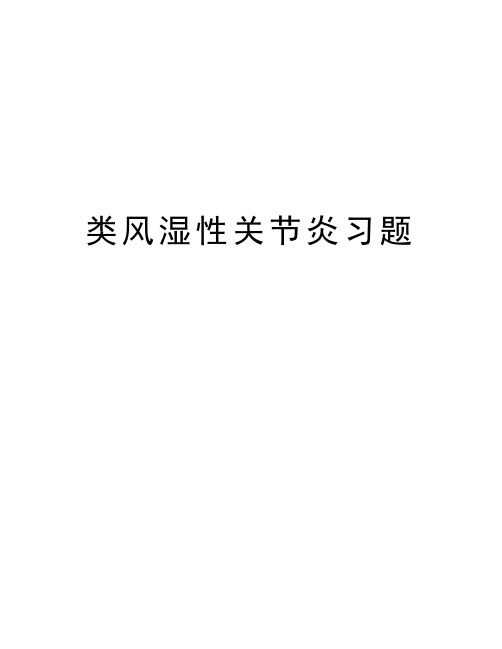 类风湿性关节炎习题